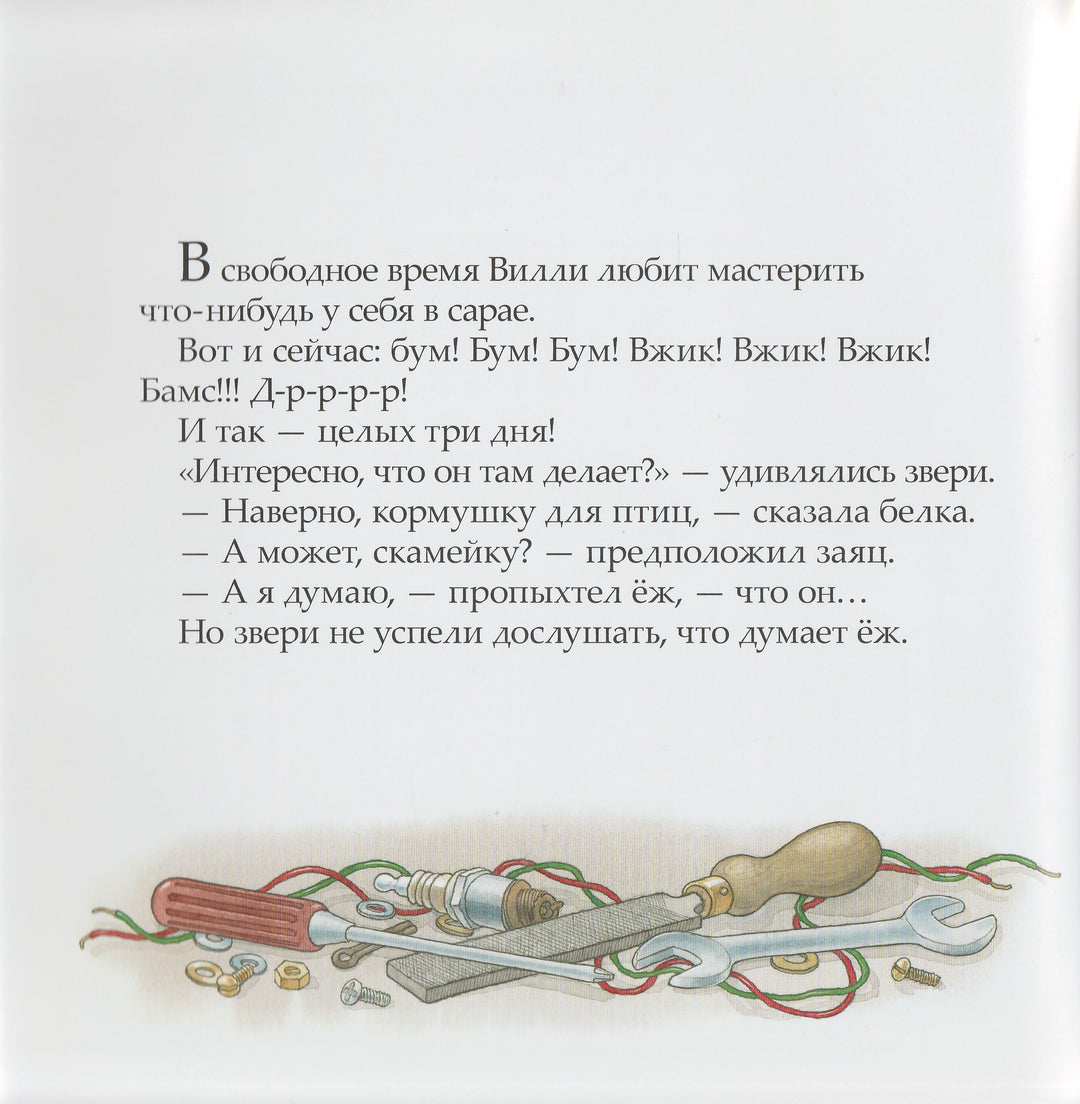 В свободное время Вилли любит мастерить что-нибудь у себя в сарае.

Вот и сейчас: бум! Бум! Бум! Вжик! Вжик! Вжик! Бамс!!! Д-р-р-р-р!

И так — целых три дня!

«Интересно, что он там делает?» — удивлялись звери.

— Наверно, кормушку для птиц, — сказала белка.

— А может, скамейку? — предположил заяц.

— А я думаю, — пропыхтел ёж, — что он…

Но звери не успели дослушать, что думает ёж.